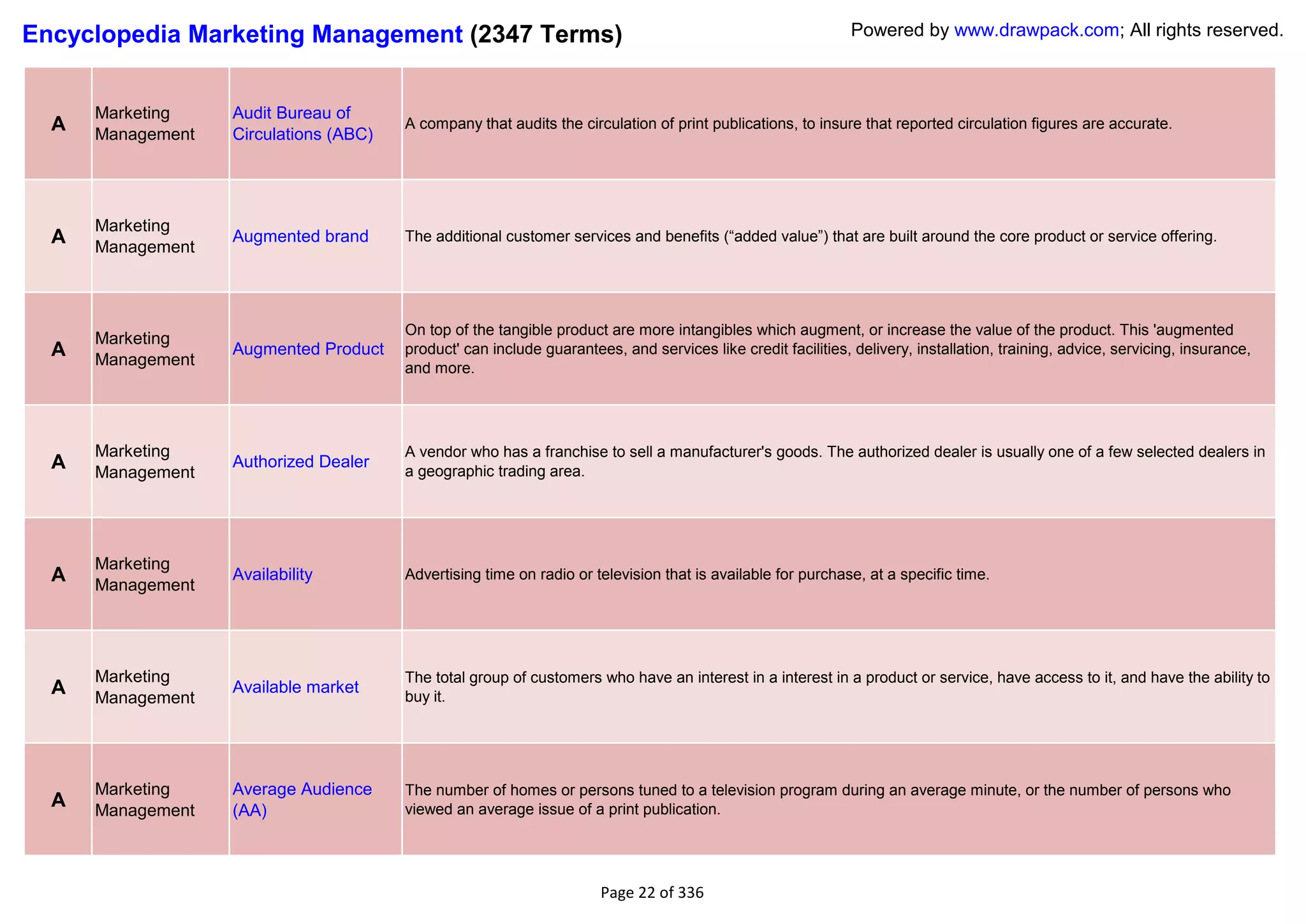 Encyclopedia Marketing Management (2347 Terms)

Powered by www.drawpack.com; All rights reserved.

| A | Marketing Management | Audit Bureau of Circulations (ABC) | A company that audits the circulation of print publications, to insure that reported circulation figures are accurate. |
|---|---|---|---|
| A | Marketing Management | Augmented brand | The additional customer services and benefits (“added value”) that are built around the core product or service offering. |
| A | Marketing Management | Augmented Product | On top of the tangible product are more intangibles which augment, or increase the value of the product. This 'augmented product' can include guarantees, and services like credit facilities, delivery, installation, training, advice, servicing, insurance, and more. |
| A | Marketing Management | Authorized Dealer | A vendor who has a franchise to sell a manufacturer's goods. The authorized dealer is usually one of a few selected dealers in a geographic trading area. |
| A | Marketing Management | Availability | Advertising time on radio or television that is available for purchase, at a specific time. |
| A | Marketing Management | Available market | The total group of customers who have an interest in a interest in a product or service, have access to it, and have the ability to buy it. |
| A | Marketing Management | Average Audience (AA) | The number of homes or persons tuned to a television program during an average minute, or the number of persons who viewed an average issue of a print publication. |

Page 22 of 336